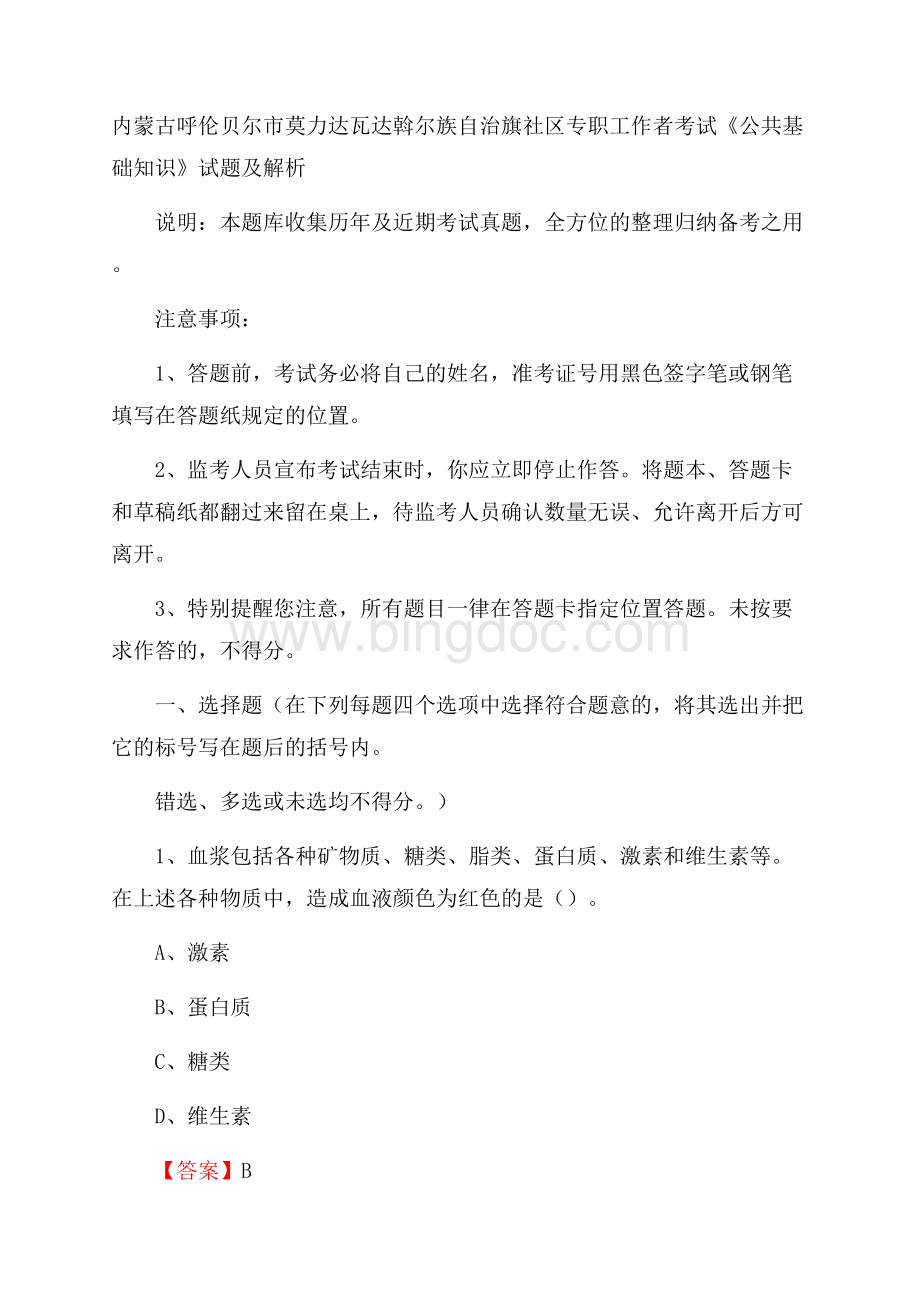 内蒙古呼伦贝尔市莫力达瓦达斡尔族自治旗社区专职工作者考试《公共基础知识》试题及解析

说明：本题库收集历年及近期考试真题，全方位的整理归纳备考之用。

注意事项：

1、答题前，考试务必将自己的姓名，准考证号用黑色签字笔或钢笔填写在答题纸规定的位置。

2、监考人员宣布考试结束时，你应立即停止作答。将题本、答题卡和草稿纸都翻过来留在桌上，待监考人员确认数量无误、允许离开后方可离开。

3、特别提醒您注意，所有题目一律在答题卡指定位置答题。未按要求作答的，不得分。

www.bingdoc.com

一、选择题（在下列每题四个选项中选择符合题意的，将其选出并把它的标号写在题后的括号内。

错选、多选或未选均不得分。）

1、血浆包括各种矿物质、糖类、脂类、蛋白质、激素和维生素等。在上述各种物质中，造成血液颜色为红色的是（）。

A、激素

B、蛋白质

C、糖类

D、维生素

【答案】B